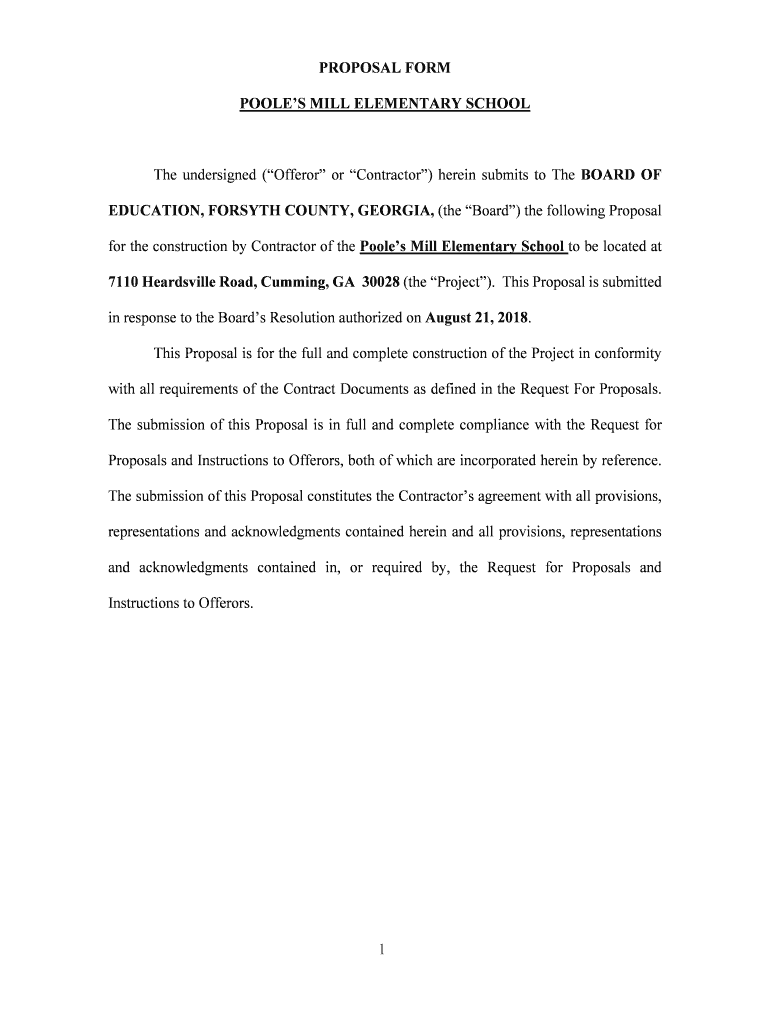 PROPOSAL FORM

POOLE'S MILL ELEMENTARY SCHOOL

The undersigned ("Offeror" or "Contractor") herein submits to The BOARD OF EDUCATION, FORSYTH COUNTY, GEORGIA, (the "Board") the following Proposal for the construction by Contractor of the Poole's Mill Elementary School to be located at 7110 Heardsville Road, Cumming, GA 30028 (the "Project"). This Proposal is submitted in response to the Board's Resolution authorized on August 21, 2018.

This Proposal is for the full and complete construction of the Project in conformity with all requirements of the Contract Documents as defined in the Request For Proposals. The submission of this Proposal is in full and complete compliance with the Request for Proposals and Instructions to Offerors, both of which are incorporated herein by reference. The submission of this Proposal constitutes the Contractor's agreement with all provisions, representations and acknowledgments contained herein and all provisions, representations and acknowledgments contained in, or required by, the Request for Proposals and Instructions to Offerors.

1